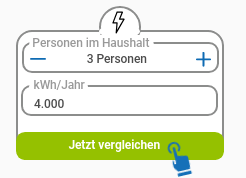 Personen im Haushalt
— 3 Personen +

kWh/Jahr
4.000

Jetzt vergleichen